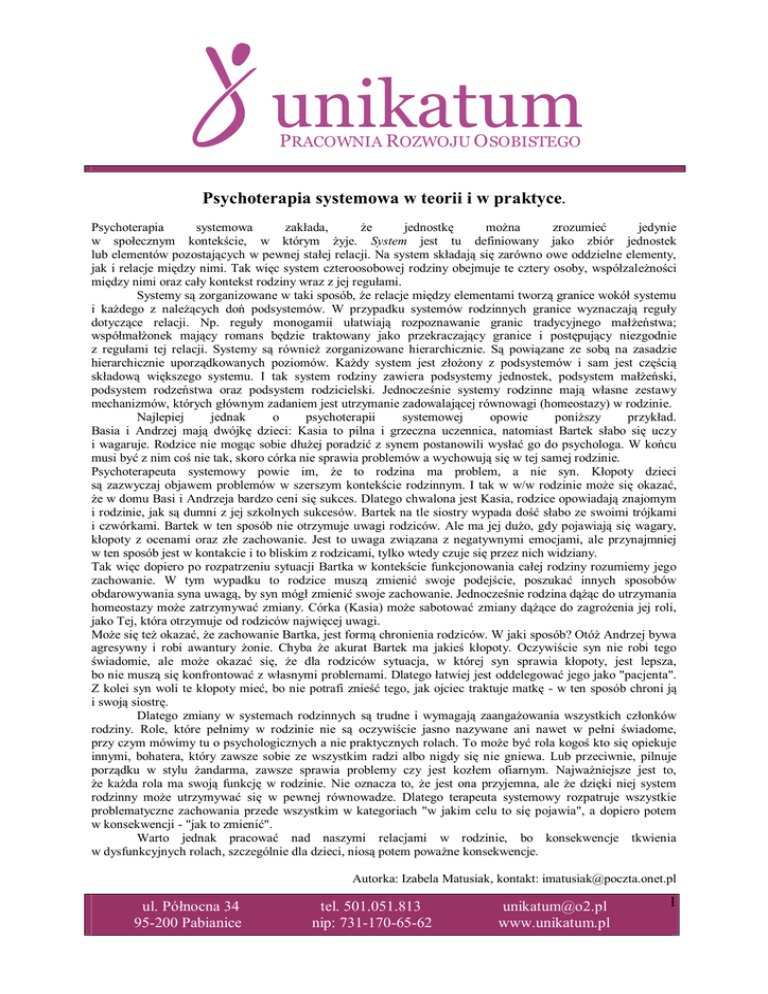 unikatum
PRACOWNIA ROZWOJU OSOBISTEGO

Psychoterapia systemowa w teorii i w praktyce.

Psychoterapia systemowa zakłada, że jednostkę można zrozumieć jedynie w społecznym kontekście, w którym żyje. System jest tu definiowany jako zbiór jednostek lub elementów pozostających w pewnej stałej relacji. Na system składają się zarówno owe oddzielne elementy, jak i relacje między nimi. Tak więc system czteroosobowej rodziny obejmuje te cztery osoby, współzależności między nimi oraz cały kontekst rodziny wraz z jej regułami.

Systemy są zorganizowane w taki sposób, że relacje między elementami tworzą granice wokół systemu i każdego z należących doń podsystemów. W przypadku systemów rodzinnych granice wyznaczają reguły dotyczące relacji. Np. reguły monogamii ułatwiają rozpoznawanie granic tradycyjnego małżeństwa; współmałżonek mający romans będzie traktowany jako przekraczający granice i postępujący niezgodnie z regułami tej relacji. Systemy są również zorganizowane hierarchicznie. Są powiązane ze sobą na zasadzie hierarchicznie uporządkowanych poziomów. Każdy system jest złożony z podsystemów i sam jest częścią składową większego systemu. I tak system rodziny zawiera podsystemy jednostek, podsystem małżeński, podsystem rodzeństwa oraz podsystem rodzicielski. Jednocześnie systemy rodzinne mają własne zestawy mechanizmów, których głównym zadaniem jest utrzymanie zadowalającej równowagi (homeostazy) w rodzinie.

Najlepiej jednak o psychoterapii systemowej opowie poniższy przykład. Basia i Andrzej mają dwójkę dzieci: Kasia to pilna i grzeczna uczennica, natomiast Bartek słabo się uczy i wagaruje. Rodzice nie mogąc sobie dłużej poradzić z synem postanowili wysłać go do psychologa. W końcu musi być z nim coś nie tak, skoro córka nie sprawia problemów a wychowują się w tej samej rodzinie.

Psychoterapeuta systemowy powie im, że to rodzina ma problem, a nie syn. Kłopoty dzieci są zazwyczaj objawem problemów w szerszym kontekście rodzinnym. I tak w w/w rodzinie może się okazać, że w domu Basi i Andrzeja bardzo ceni się sukces. Dlatego chwalona jest Kasia, rodzice opowiadają znajomym i rodzinie, jak są dumni z jej szkolnych sukcesów. Bartek na tle siostry wypada dość słabo ze swoimi trójkami i czwórkami. Bartek w ten sposób nie otrzymuje uwagi rodziców. Ale ma jej dużo, gdy pojawiają się wagary, kłopoty z ocenami oraz złe zachowanie. Jest to uwaga związana z negatywnymi emocjami, ale przynajmniej w ten sposób jest w kontakcie i to bliskim z rodzicami, tylko wtedy czuje się przez nich widziany.

Tak więc dopiero po rozpatrzeniu sytuacji Bartka w kontekście funkcjonowania całej rodziny rozumiemy jego zachowanie. W tym wypadku to rodzice muszą zmienić swoje podejście, poszukać innych sposobów obdarowywania syna uwagą, by syn mógł zmienić swoje zachowanie. Jednocześnie rodzina dążąc do utrzymania homeostazy może zatrzymywać zmiany. Córka (Kasia) może sabotować zmiany dążące do zagrożenia jej roli, jako Tej, która otrzymuje od rodziców najwięcej uwagi.

Może się też okazać, że zachowanie Bartka, jest formą chronienia rodziców. W jaki sposób? Otóż Andrzej bywa agresywny i robi awantury żonie. Chyba że akurat Bartek ma jakieś kłopoty. Oczywiście syn nie robi tego świadomie, ale może okazać się, że dla rodziców sytuacja, w której syn sprawia kłopoty, jest lepsza, bo nie muszą się konfrontować z własnymi problemami. Dlatego łatwiej jest oddelegować jego jako "pacjenta". Z kolei syn woli te kłopoty mieć, bo nie potrafi znieść tego, jak ojciec traktuje matkę - w ten sposób chroni ją i swoją siostrę.

Dlatego zmiany w systemach rodzinnych są trudne i wymagają zaangażowania wszystkich członków rodziny. Role, które pełnimy w rodzinie nie są oczywiście jasno nazywane ani nawet w pełni świadome, przy czym mówimy tu o psychologicznych a nie praktycznych rolach. To może być rola kogoś kto się opiekuje innymi, bohatera, który zawsze sobie ze wszystkim radzi albo nigdy się nie gniewa. Lub przeciwnie, pilnuje porządku w stylu żandarma, zawsze sprawia problemy czy jest kozłem ofiarnym. Najważniejsze jest to, że każda rola ma swoją funkcję w rodzinie. Nie oznacza to, że jest ona przyjemna, ale że dzięki niej system rodzinny może utrzymywać się w pewnej równowadze. Dlatego terapeuta systemowy rozpatruje wszystkie problematyczne zachowania przede wszystkim w kategoriach "w jakim celu to się pojawia", a dopiero potem w konsekwencji - "jak to zmienić".

Warto jednak pracować nad naszymi relacjami w rodzinie, bo konsekwencje tkwienia w dysfunkcyjnych rolach, szczególnie dla dzieci, niosą potem poważne konsekwencje.

Autorka: Izabela Matusiak, kontakt: imatusiak@poczta.onet.pl

ul. Północna 34
95-200 Pabianice
tel. 501.051.813
nip: 731-170-65-62
unikatum@o2.pl
www.unikatum.pl
1